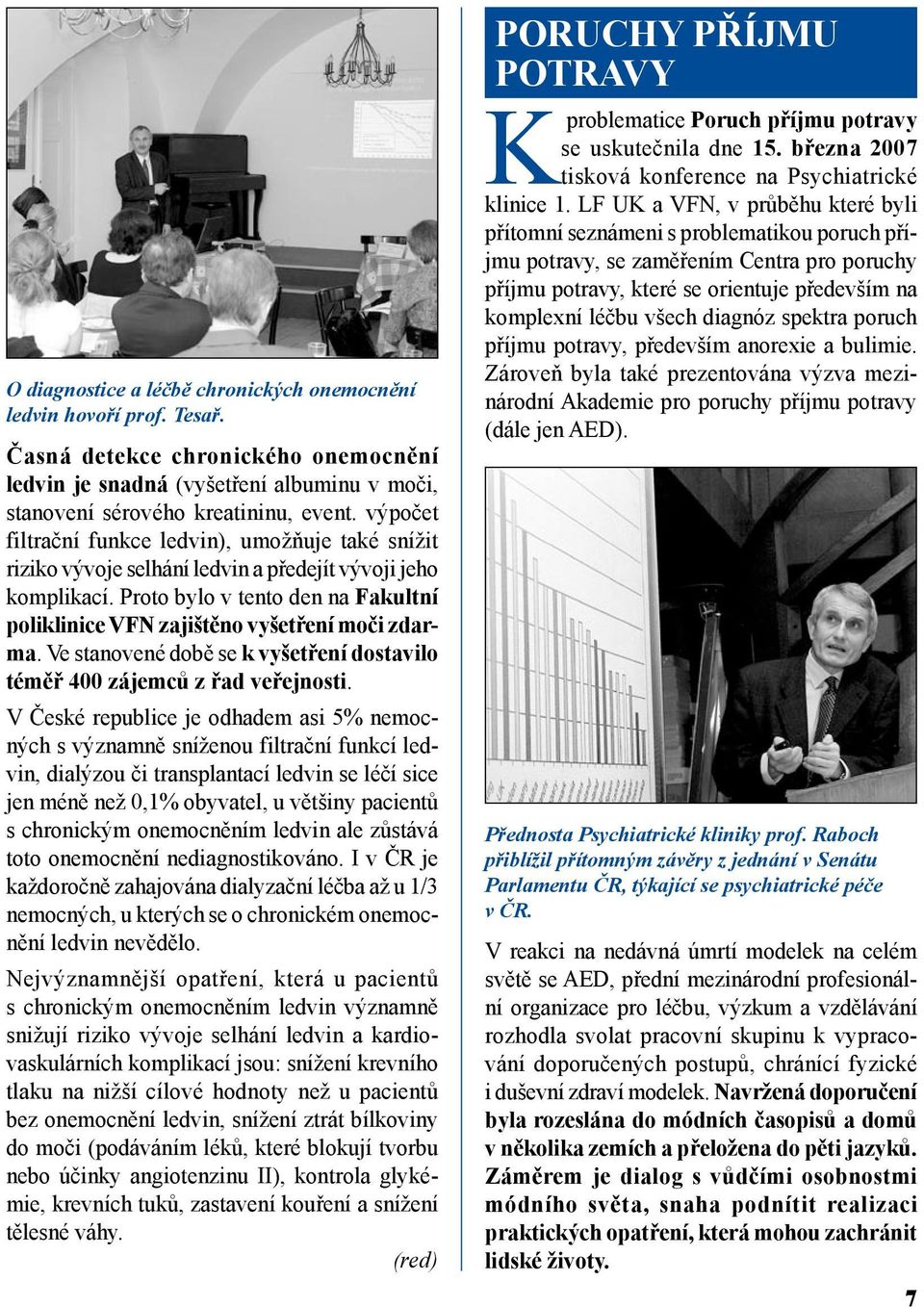 O diagnostice a léčbě chronických onemocnění ledvin hovoří prof. Tesař.

Časná detekce chronického onemocnění ledvin je snadná (vyšetření albuminu v moči, stanovení sérového kreatininu, event. výpočet filtrační funkce ledvin), umožňuje také snížit riziko vývoje selhání ledvin a předejít vývoji jeho komplikací. Proto bylo v tento den na Fakultní poliklinice VFN zajištěno vyšetření moči zdarma. Ve stanovené době se k vyšetření dostavilo téměř 400 zájemců z řad veřejnosti.

V České republice je odhadem asi 5% nemocných s významně sníženou filtrační funkcí ledvin, dialýzou či transplantací ledvin se léčí sice jen méně než 0,1% obyvatel, u většiny pacientů s chronickým onemocněním ledvin ale zůstává toto onemocnění nediagnostikováno. I v ČR je každoročně zahajována dialyzační léčba až u 1/3 nemocných, u kterých se o chronickém onemocnění ledvin nevědělo.

Nejvýznamnější opatření, která u pacientů s chronickým onemocněním ledvin významně snižují riziko vývoje selhání ledvin a kardiovaskulárních komplikací jsou: snížení krevního tlaku na nižší cílové hodnoty než u pacientů bez onemocnění ledvin, snížení ztrát bílkoviny do moči (podáváním léků, které blokují tvorbu nebo účinky angiotenzinu II), kontrola glykémie, krevních tuků, zastavení kouření a snížení tělesné váhy.

(red)

PORUCHY PŘÍJMU POTRAVY

K problematice Poruch příjmu potravy se uskutečnila dne 15. března 2007 tisková konference na Psychiatrické klinice 1. LF UK a VFN, v průběhu které byli přítomní seznámeni s problematikou poruch příjmu potravy, se zaměřením Centra pro poruchy příjmu potravy, které se orientuje především na komplexní léčbu všech diagnóz spektra poruch příjmu potravy, především anorexie a bulimie. Zároveň byla také prezentována výzva mezinárodní Akademie pro poruchy příjmu potravy (dále jen AED).

Přednosta Psychiatrické kliniky prof. Raboch přiblížil přítomným závěry z jednání v Senátu Parlamentu ČR, týkající se psychiatrické péče v ČR.

V reakci na nedávná úmrtí modelek na celém světě se AED, přední mezinárodní profesionální organizace pro léčbu, výzkum a vzdělávání rozhodla svolat pracovní skupinu k vypracování doporučených postupů, chránící fyzické i duševní zdraví modelek. Navržená doporučení byla rozeslána do módních časopisů a domů v několika zemích a přeložena do pěti jazyků. Záměrem je dialog s vůdčími osobnostmi módního světa, snaha podnítit realizaci praktických opatření, která mohou zachránit lidské životy.

7